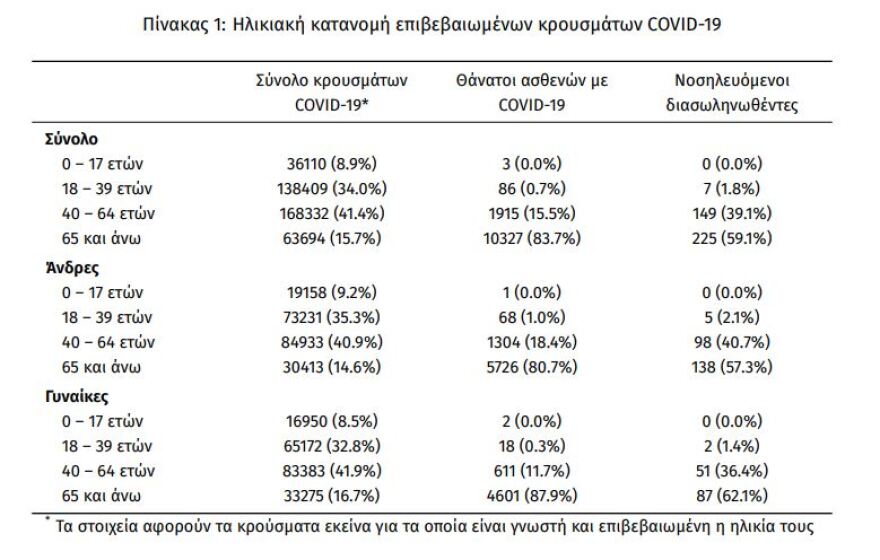 Πίνακας 1: Ηλικιακή κατανομή επιβεβαιωμένων κρουσμάτων COVID-19

| | Σύνολο κρουσμάτων COVID-19* | Θάνατοι ασθενών με COVID-19 | Νοσηλευόμενοι διασωληνωθέντες |
|---|---|---|---|
| **Σύνολο** | | | |
| 0 – 17 ετών | 36110 (8.9%) | 3 (0.0%) | 0 (0.0%) |
| 18 – 39 ετών | 138409 (34.0%) | 86 (0.7%) | 7 (1.8%) |
| 40 – 64 ετών | 168332 (41.4%) | 1915 (15.5%) | 149 (39.1%) |
| 65 και άνω | 63694 (15.7%) | 10327 (83.7%) | 225 (59.1%) |
| **Άνδρες** | | | |
| 0 – 17 ετών | 19158 (9.2%) | 1 (0.0%) | 0 (0.0%) |
| 18 – 39 ετών | 73231 (35.3%) | 68 (1.0%) | 5 (2.1%) |
| 40 – 64 ετών | 84933 (40.9%) | 1304 (18.4%) | 98 (40.7%) |
| 65 και άνω | 30413 (14.6%) | 5726 (80.7%) | 138 (57.3%) |
| **Γυναίκες** | | | |
| 0 – 17 ετών | 16950 (8.5%) | 2 (0.0%) | 0 (0.0%) |
| 18 – 39 ετών | 65172 (32.8%) | 18 (0.3%) | 2 (1.4%) |
| 40 – 64 ετών | 83383 (41.9%) | 611 (11.7%) | 51 (36.4%) |
| 65 και άνω | 33275 (16.7%) | 4601 (87.9%) | 87 (62.1%) |

* Τα στοιχεία αφορούν τα κρούσματα εκείνα για τα οποία είναι γνωστή και επιβεβαιωμένη η ηλικία τους